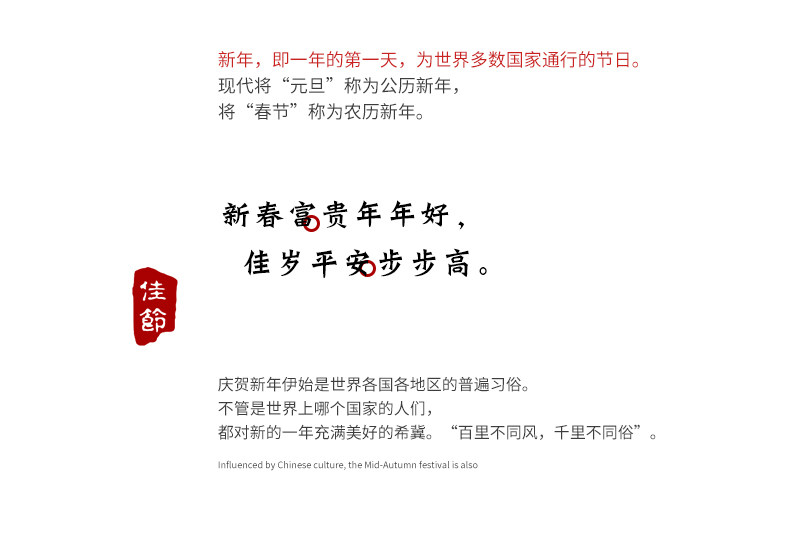 新年，即一年的第一天，为世界多数国家通行的节日。
现代将“元旦”称为公历新年，
将“春节”称为农历新年。

新春富贵年年好，
佳岁平安步步高。

佳節

庆贺新年伊始是世界各国各地区的普遍习俗。
不管是世界上哪个国家的人们，
都对新的一年充满美好的希冀。“百里不同风，千里不同俗”。

Influenced by Chinese culture, the Mid-Autumn festival is also